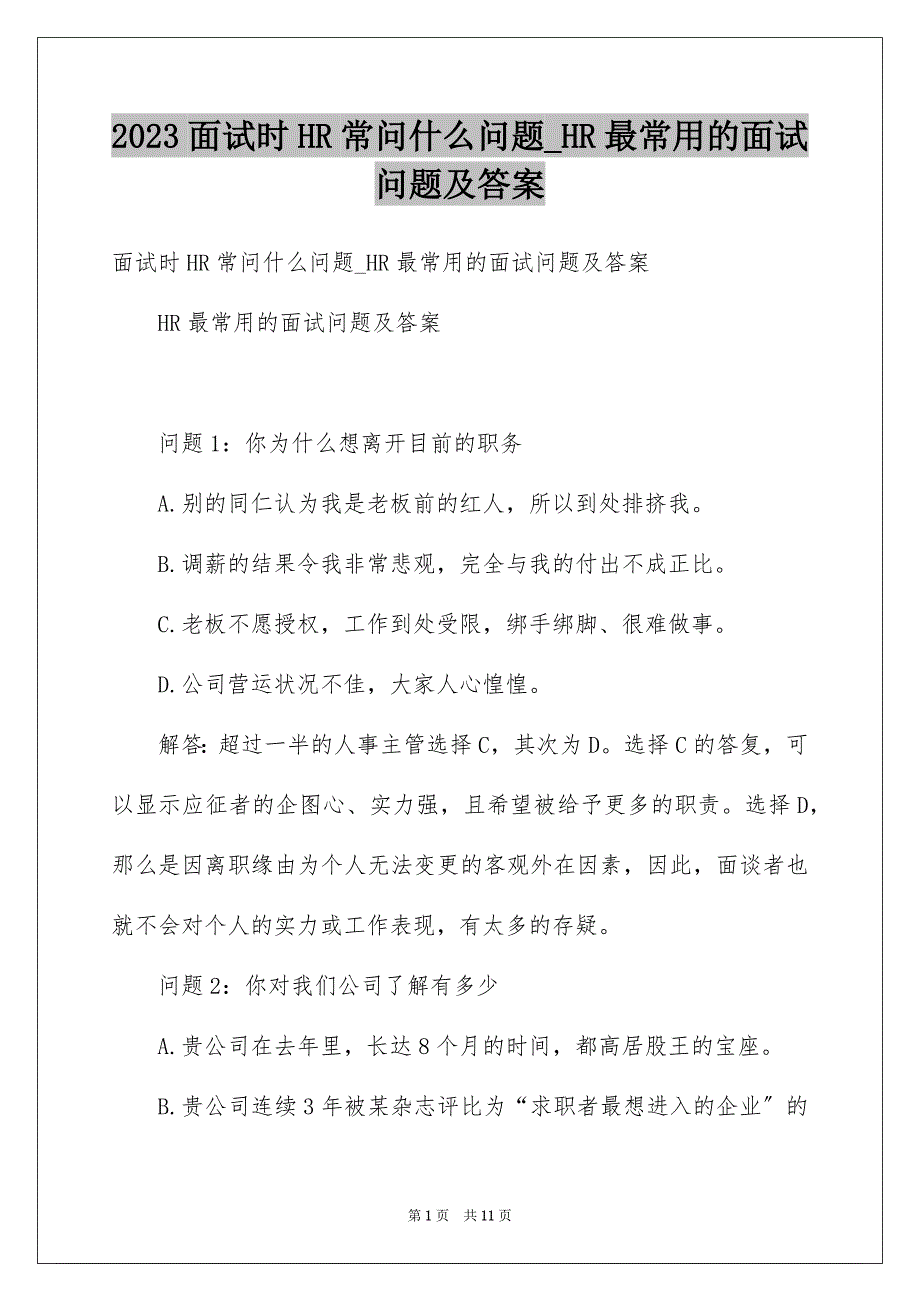 2023 面试时 HR 常问什么问题_HR 最常用的面试问题及答案

面试时 HR 常问什么问题_HR 最常用的面试问题及答案

HR 最常用的面试问题及答案

问题 1：你为什么想离开目前的职务

A.别的同仁认为我是老板前的红人，所以到处排挤我。

B.调薪的结果令我非常悲观，完全与我的付出不成正比。

C.老板不愿授权，工作到处受限，绑手绑脚、很难做事。

D.公司营运状况不佳，大家人心惶惶。

解答：超过一半的人事主管选择 C，其次为 D。选择 C 的答复，可以显示应征者的企图心、实力强，且希望被给予更多的职责。选择 D，那么是因离职缘由为个人无法变更的客观外在因素，因此，面谈者也就不会对个人的实力或工作表现，有太多的存疑。

问题 2：你对我们公司了解有多少

A.贵公司在去年里，长达 8 个月的时间，都高居股王的宝座。

B.贵公司连续 3 年被某杂志评比为“求职者最想进入的企业”的

第 1 页　共 11 页